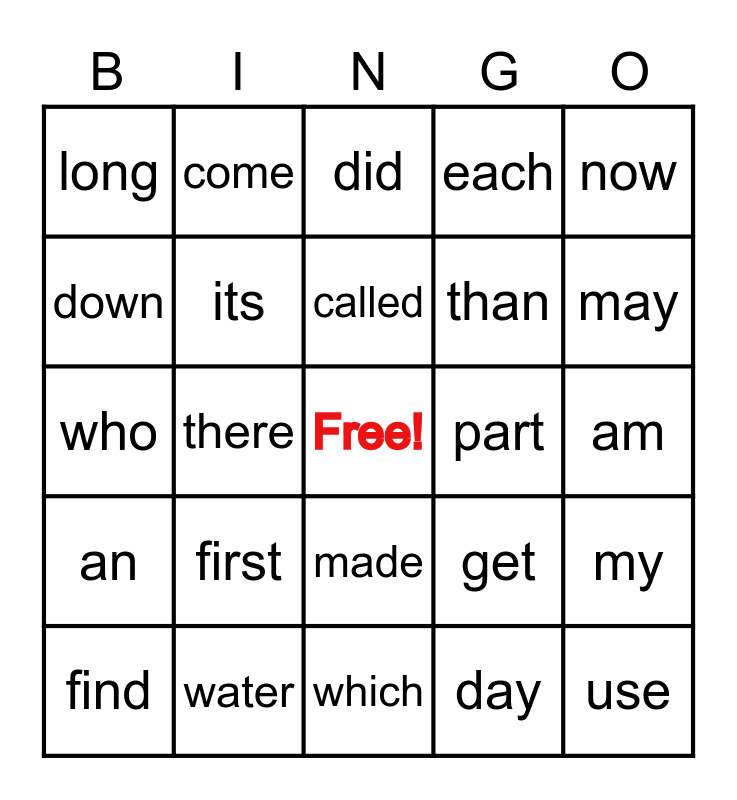 | B | I | N | G | O |
|---|---|---|---|---|
| long | come | did | each | now |
| down | its | called | than | may |
| who | there | Free! | part | am |
| an | first | made | get | my |
| find | water | which | day | use |